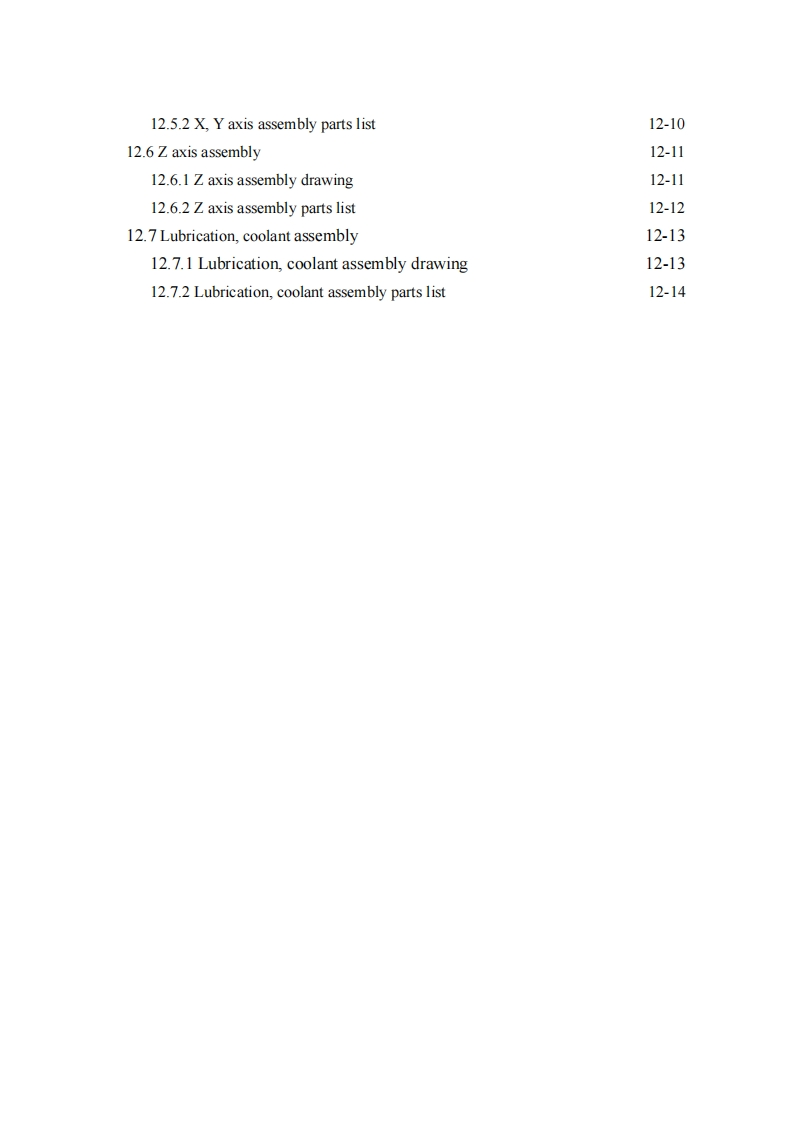 12.5.2 X, Y axis assembly parts list 12-10
12.6 Z axis assembly 12-11
12.6.1 Z axis assembly drawing 12-11
12.6.2 Z axis assembly parts list 12-12
12.7 Lubrication, coolant assembly 12-13
12.7.1 Lubrication, coolant assembly drawing 12-13
12.7.2 Lubrication, coolant assembly parts list 12-14